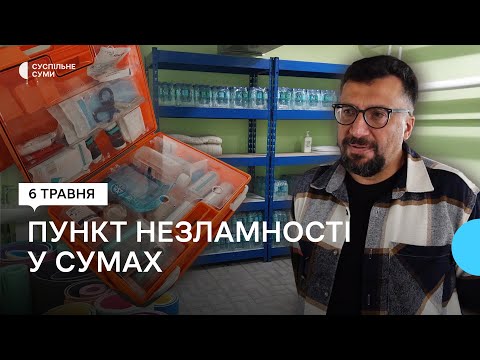 СУСПІЛЬНЕ
СУМИ

6 ТРАВНЯ

ПУНКТ НЕЗЛАМНОСТІ
У СУМАХ